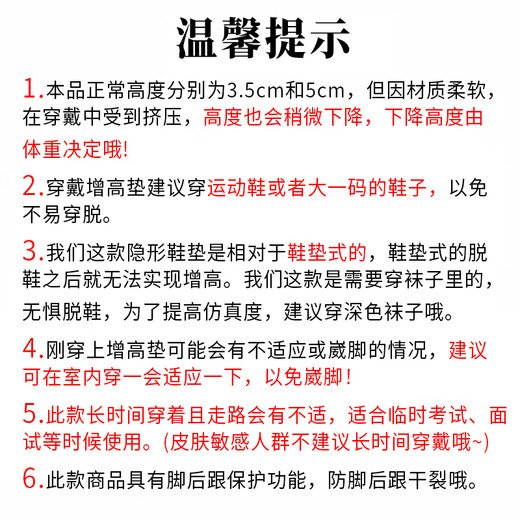 温馨提示

1.本品正常高度分别为3.5cm和5cm，但因材质柔软，在穿戴中受到挤压，高度也会稍微下降，下降高度由体重决定哦!

2.穿戴增高垫建议穿运动鞋或者大一码的鞋子，以免不易穿脱。

3.我们这款隐形鞋垫是相对于鞋垫式的，鞋垫式的脱鞋之后就无法实现增高。我们这款是需要穿袜子里的，无惧脱鞋，为了提高仿真度，建议穿深色袜子哦。

4.刚穿上增高垫可能会有不适应或崴脚的情况，建议可在室内穿一会适应一下，以免崴脚！

5.此款长时间穿着且走路会有不适，适合临时考试、面试等时候使用。(皮肤敏感人群不建议长时间穿戴哦~)

6.此款商品具有脚后跟保护功能，防脚后跟干裂哦。